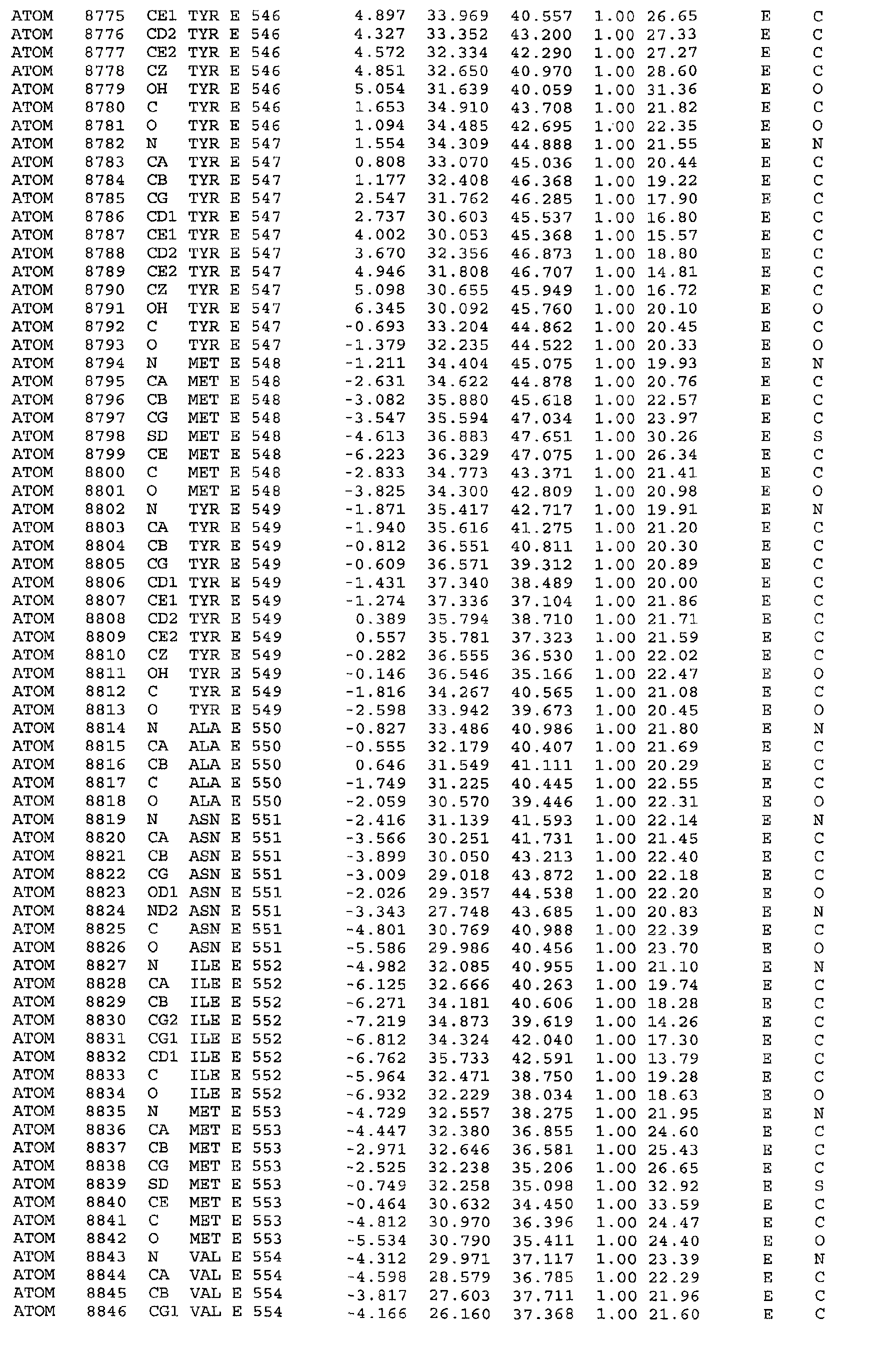 ATOM 8775 CE1 TYR E 546 4.897 33.969 40.557 1.00 26.65 E C
ATOM 8776 CD2 TYR E 546 4.327 33.352 43.200 1.00 27.33 E C
ATOM 8777 CE2 TYR E 546 4.572 32.334 42.290 1.00 27.27 E C
ATOM 8778 CZ TYR E 546 4.851 32.650 40.970 1.00 28.60 E C
ATOM 8779 OH TYR E 546 5.054 31.639 40.059 1.00 31.36 E O
ATOM 8780 C TYR E 546 1.653 34.910 43.708 1.00 21.82 E C
ATOM 8781 O TYR E 546 1.094 34.485 42.695 1.00 22.35 E O
ATOM 8782 N TYR E 547 1.554 34.309 44.888 1.00 21.55 E N
ATOM 8783 CA TYR E 547 0.808 33.070 45.036 1.00 20.44 E C
ATOM 8784 CB TYR E 547 1.177 32.408 46.368 1.00 19.22 E C
ATOM 8785 CG TYR E 547 2.547 31.762 46.285 1.00 17.90 E C
ATOM 8786 CD1 TYR E 547 2.737 30.603 45.537 1.00 16.80 E C
ATOM 8787 CE1 TYR E 547 4.002 30.053 45.368 1.00 15.57 E C
ATOM 8788 CD2 TYR E 547 3.670 32.356 46.873 1.00 18.80 E C
ATOM 8789 CE2 TYR E 547 4.946 31.808 46.707 1.00 14.81 E C
ATOM 8790 CZ TYR E 547 5.098 30.655 45.949 1.00 16.72 E C
ATOM 8791 OH TYR E 547 6.345 30.092 45.760 1.00 20.10 E O
ATOM 8792 C TYR E 547 -0.693 33.204 44.862 1.00 20.45 E C
ATOM 8793 O TYR E 547 -1.379 32.235 44.522 1.00 20.33 E O
ATOM 8794 N MET E 548 -1.211 34.404 45.075 1.00 19.93 E N
ATOM 8795 CA MET E 548 -2.631 34.622 44.878 1.00 20.76 E C
ATOM 8796 CB MET E 548 -3.082 35.880 45.618 1.00 22.57 E C
ATOM 8797 CG MET E 548 -3.547 35.594 47.034 1.00 23.97 E C
ATOM 8798 SD MET E 548 -4.613 36.883 47.651 1.00 30.26 E S
ATOM 8799 CE MET E 548 -6.223 36.329 47.075 1.00 26.34 E C
ATOM 8800 C MET E 548 -2.833 34.773 43.371 1.00 21.41 E C
ATOM 8801 O MET E 548 -3.825 34.300 42.809 1.00 20.98 E O
ATOM 8802 N TYR E 549 -1.871 35.417 42.717 1.00 19.91 E N
ATOM 8803 CA TYR E 549 -1.940 35.616 41.275 1.00 21.20 E C
ATOM 8804 CB TYR E 549 -0.812 36.551 40.811 1.00 20.30 E C
ATOM 8805 CG TYR E 549 -0.609 36.571 39.312 1.00 20.89 E C
ATOM 8806 CD1 TYR E 549 -1.431 37.340 38.489 1.00 20.00 E C
ATOM 8807 CE1 TYR E 549 -1.274 37.336 37.104 1.00 21.86 E C
ATOM 8808 CD2 TYR E 549 0.389 35.794 38.710 1.00 21.71 E C
ATOM 8809 CE2 TYR E 549 0.557 35.781 37.323 1.00 21.59 E C
ATOM 8810 CZ TYR E 549 -0.282 36.555 36.530 1.00 22.02 E C
ATOM 8811 OH TYR E 549 -0.146 36.546 35.166 1.00 22.47 E O
ATOM 8812 C TYR E 549 -1.816 34.267 40.565 1.00 21.08 E C
ATOM 8813 O TYR E 549 -2.598 33.942 39.673 1.00 20.45 E O
ATOM 8814 N ALA E 550 -0.827 33.486 40.986 1.00 21.80 E N
ATOM 8815 CA ALA E 550 -0.555 32.179 40.407 1.00 21.69 E C
ATOM 8816 CB ALA E 550 0.646 31.549 41.111 1.00 20.29 E C
ATOM 8817 C ALA E 550 -1.749 31.225 40.445 1.00 22.55 E C
ATOM 8818 O ALA E 550 -2.059 30.570 39.446 1.00 22.31 E O
ATOM 8819 N ASN E 551 -2.416 31.139 41.593 1.00 22.14 E N
ATOM 8820 CA ASN E 551 -3.566 30.251 41.731 1.00 21.45 E C
ATOM 8821 CB ASN E 551 -3.899 30.050 43.213 1.00 22.40 E C
ATOM 8822 CG ASN E 551 -3.009 29.018 43.872 1.00 22.18 E C
ATOM 8823 OD1 ASN E 551 -2.026 29.357 44.538 1.00 22.20 E O
ATOM 8824 ND2 ASN E 551 -3.343 27.748 43.685 1.00 20.83 E N
ATOM 8825 C ASN E 551 -4.801 30.769 40.988 1.00 22.39 E C
ATOM 8826 O ASN E 551 -5.586 29.986 40.456 1.00 23.70 E O
ATOM 8827 N ILE E 552 -4.982 32.085 40.955 1.00 21.10 E N
ATOM 8828 CA ILE E 552 -6.125 32.666 40.263 1.00 19.74 E C
ATOM 8829 CB ILE E 552 -6.271 34.181 40.606 1.00 18.28 E C
ATOM 8830 CG2 ILE E 552 -7.219 34.873 39.619 1.00 14.26 E C
ATOM 8831 CG1 ILE E 552 -6.812 34.324 42.040 1.00 17.30 E C
ATOM 8832 CD1 ILE E 552 -6.762 35.733 42.591 1.00 13.79 E C
ATOM 8833 C ILE E 552 -5.964 32.471 38.750 1.00 19.28 E C
ATOM 8834 O ILE E 552 -6.932 32.229 38.034 1.00 18.63 E O
ATOM 8835 N MET E 553 -4.729 32.557 38.275 1.00 21.95 E N
ATOM 8836 CA MET E 553 -4.447 32.380 36.855 1.00 24.60 E C
ATOM 8837 CB MET E 553 -2.971 32.646 36.581 1.00 25.43 E C
ATOM 8838 CG MET E 553 -2.525 32.238 35.206 1.00 26.65 E C
ATOM 8839 SD MET E 553 -0.749 32.258 35.098 1.00 32.92 E S
ATOM 8840 CE MET E 553 -0.464 30.632 34.450 1.00 33.59 E C
ATOM 8841 C MET E 553 -4.812 30.970 36.396 1.00 24.47 E C
ATOM 8842 O MET E 553 -5.534 30.790 35.411 1.00 24.40 E O
ATOM 8843 N VAL E 554 -4.312 29.971 37.117 1.00 23.39 E N
ATOM 8844 CA VAL E 554 -4.598 28.579 36.785 1.00 22.29 E C
ATOM 8845 CB VAL E 554 -3.817 27.603 37.711 1.00 21.96 E C
ATOM 8846 CG1 VAL E 554 -4.166 26.160 37.368 1.00 21.60 E C